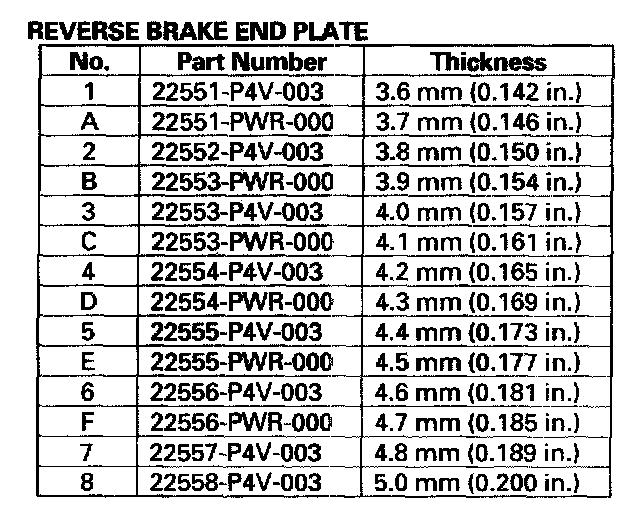 REVERSE BRAKE END PLATE

| No. | Part Number | Thickness |
|---|---|---|
| 1 | 22551-P4V-003 | 3.6 mm (0.142 in.) |
| A | 22551-PWR-000 | 3.7 mm (0.146 in.) |
| 2 | 22552-P4V-003 | 3.8 mm (0.150 in.) |
| B | 22553-PWR-000 | 3.9 mm (0.154 in.) |
| 3 | 22553-P4V-003 | 4.0 mm (0.157 in.) |
| C | 22553-PWR-000 | 4.1 mm (0.161 in.) |
| 4 | 22554-P4V-003 | 4.2 mm (0.165 in.) |
| D | 22554-PWR-000 | 4.3 mm (0.169 in.) |
| 5 | 22555-P4V-003 | 4.4 mm (0.173 in.) |
| E | 22555-PWR-000 | 4.5 mm (0.177 in.) |
| 6 | 22556-P4V-003 | 4.6 mm (0.181 in.) |
| F | 22556-PWR-000 | 4.7 mm (0.185 in.) |
| 7 | 22557-P4V-003 | 4.8 mm (0.189 in.) |
| 8 | 22558-P4V-003 | 5.0 mm (0.200 in.) |